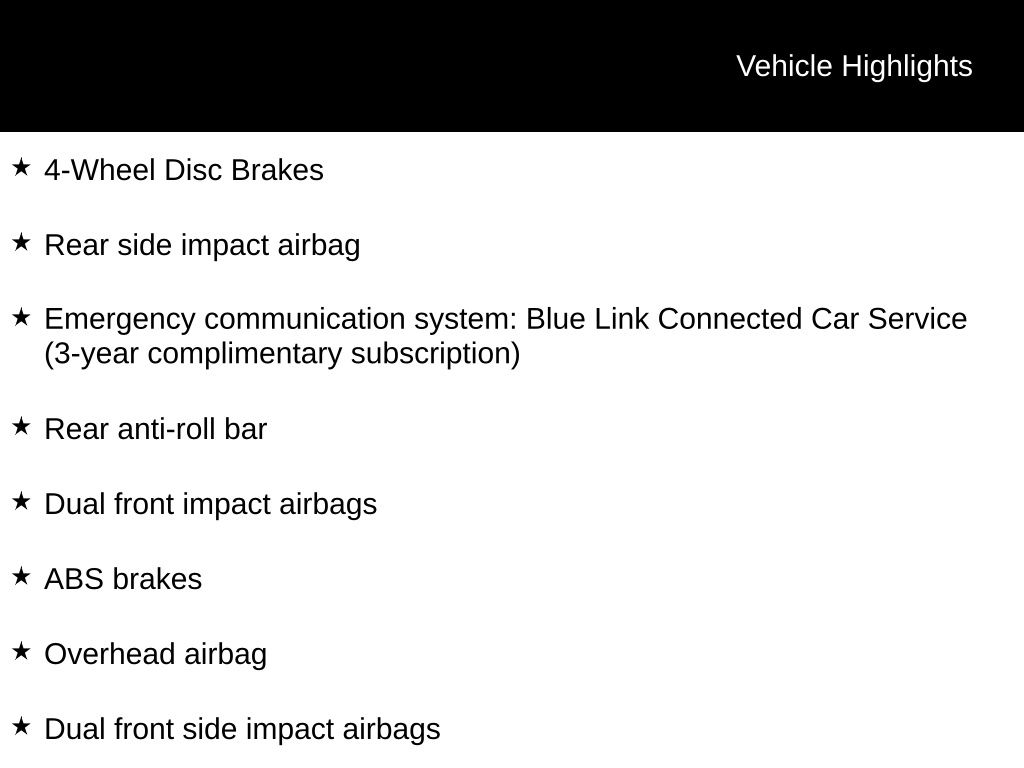 Vehicle Highlights

★ 4-Wheel Disc Brakes

★ Rear side impact airbag

★ Emergency communication system: Blue Link Connected Car Service (3-year complimentary subscription)

★ Rear anti-roll bar

★ Dual front impact airbags

★ ABS brakes

★ Overhead airbag

★ Dual front side impact airbags